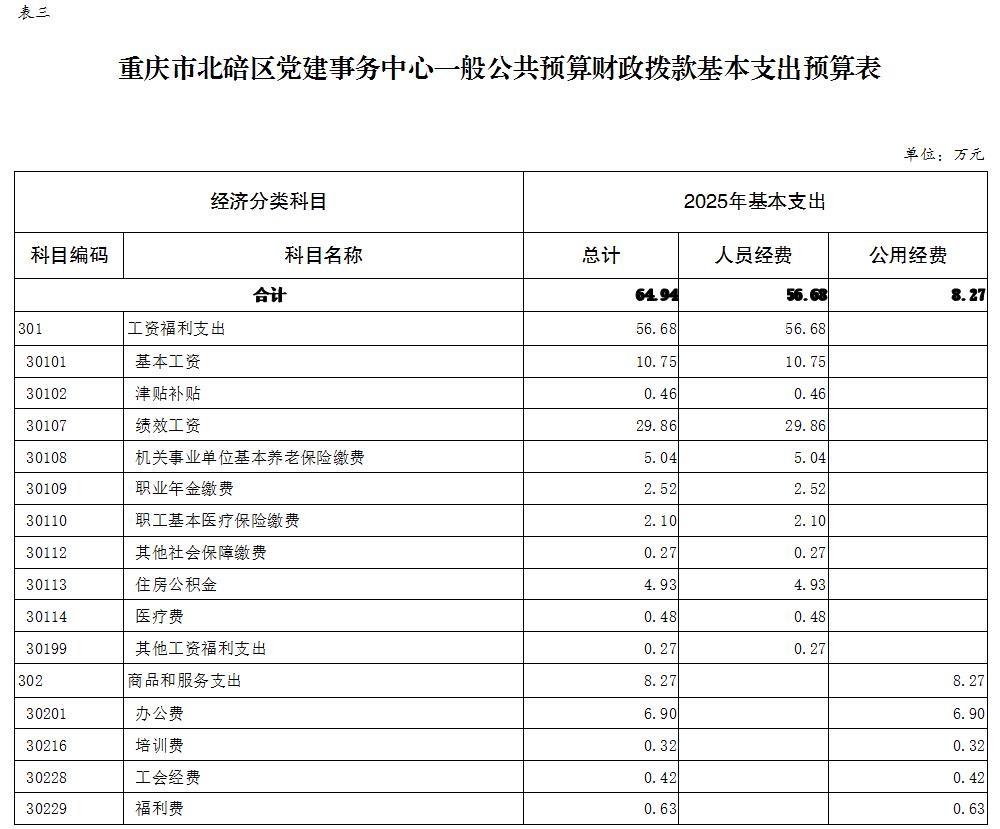 表三

重庆市北碚区党建事务中心一般公共预算财政拨款基本支出预算表

单位：万元

| 经济分类科目 | | 2025年基本支出 | | |
|---|---|---|---|---|
| 科目编码 | 科目名称 | 总计 | 人员经费 | 公用经费 |
| 合计 | | 64.94 | 56.68 | 8.27 |
| 301 | 工资福利支出 | 56.68 | 56.68 | |
| 30101 | 基本工资 | 10.75 | 10.75 | |
| 30102 | 津贴补贴 | 0.46 | 0.46 | |
| 30107 | 绩效工资 | 29.86 | 29.86 | |
| 30108 | 机关事业单位基本养老保险缴费 | 5.04 | 5.04 | |
| 30109 | 职业年金缴费 | 2.52 | 2.52 | |
| 30110 | 职工基本医疗保险缴费 | 2.10 | 2.10 | |
| 30112 | 其他社会保障缴费 | 0.27 | 0.27 | |
| 30113 | 住房公积金 | 4.93 | 4.93 | |
| 30114 | 医疗费 | 0.48 | 0.48 | |
| 30199 | 其他工资福利支出 | 0.27 | 0.27 | |
| 302 | 商品和服务支出 | 8.27 | | 8.27 |
| 30201 | 办公费 | 6.90 | | 6.90 |
| 30216 | 培训费 | 0.32 | | 0.32 |
| 30228 | 工会经费 | 0.42 | | 0.42 |
| 30229 | 福利费 | 0.63 | | 0.63 |